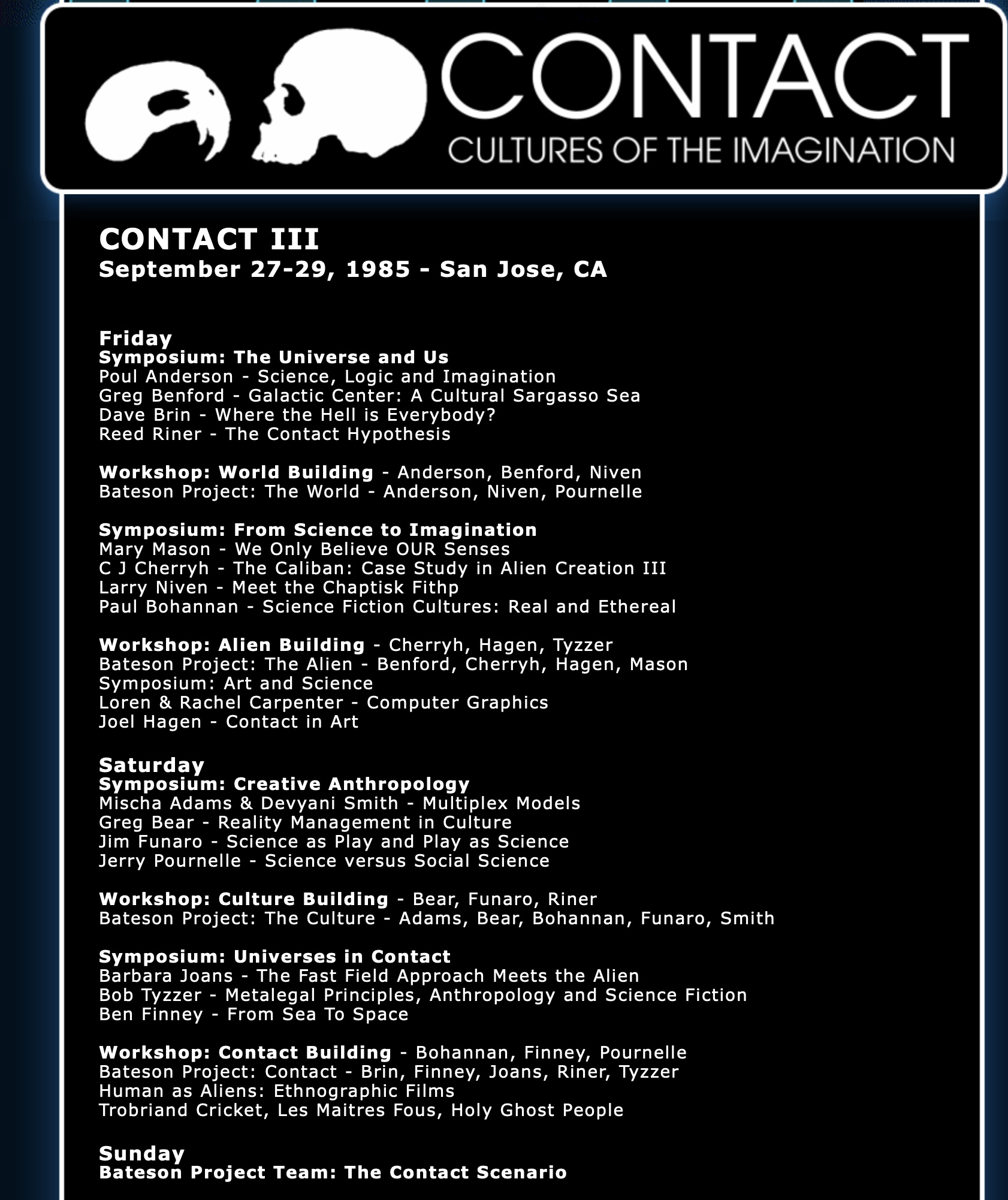 CONTACT
CULTURES OF THE IMAGINATION

CONTACT III
September 27-29, 1985 - San Jose, CA

Friday
Symposium: The Universe and Us
Poul Anderson - Science, Logic and Imagination
Greg Benford - Galactic Center: A Cultural Sargasso Sea
Dave Brin - Where the Hell is Everybody?
Reed Riner - The Contact Hypothesis

Workshop: World Building - Anderson, Benford, Niven
Bateson Project: The World - Anderson, Niven, Pournelle

Symposium: From Science to Imagination
Mary Mason - We Only Believe OUR Senses
C J Cherryh - The Caliban: Case Study in Alien Creation III
Larry Niven - Meet the Chaptisk Fithp
Paul Bohannan - Science Fiction Cultures: Real and Ethereal

Workshop: Alien Building - Cherryh, Hagen, Tyzzer
Bateson Project: The Alien - Benford, Cherryh, Hagen, Mason
Symposium: Art and Science
Loren & Rachel Carpenter - Computer Graphics
Joel Hagen - Contact in Art

Saturday
Symposium: Creative Anthropology
Mischa Adams & Devyani Smith - Multiplex Models
Greg Bear - Reality Management in Culture
Jim Funaro - Science as Play and Play as Science
Jerry Pournelle - Science versus Social Science

Workshop: Culture Building - Bear, Funaro, Riner
Bateson Project: The Culture - Adams, Bear, Bohannan, Funaro, Smith

Symposium: Universes in Contact
Barbara Joans - The Fast Field Approach Meets the Alien
Bob Tyzzer - Metalegal Principles, Anthropology and Science Fiction
Ben Finney - From Sea To Space

Workshop: Contact Building - Bohannan, Finney, Pournelle
Bateson Project: Contact - Brin, Finney, Joans, Riner, Tyzzer
Human as Aliens: Ethnographic Films
Trobriand Cricket, Les Maitres Fous, Holy Ghost People

Sunday
Bateson Project Team: The Contact Scenario